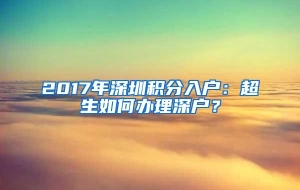 2017年深圳积分入户：超生如何办理深户？